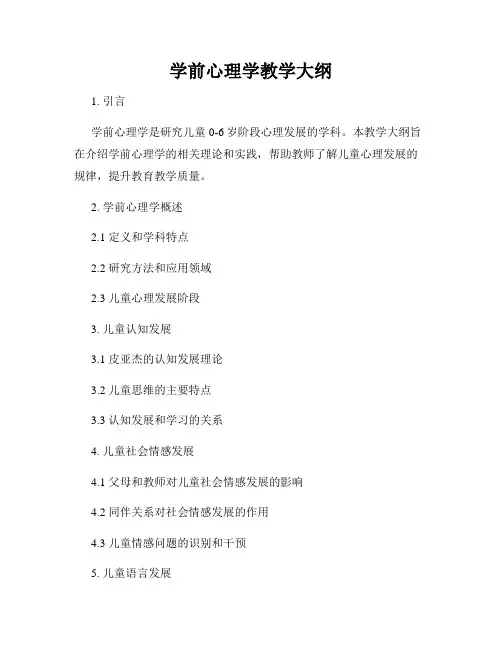 学前心理学教学大纲

1. 引言

学前心理学是研究儿童 0-6 岁阶段心理发展的学科。本教学大纲旨在介绍学前心理学的相关理论和实践，帮助教师了解儿童心理发展的规律，提升教育教学质量。

2. 学前心理学概述

2.1 定义和学科特点

2.2 研究方法和应用领域

2.3 儿童心理发展阶段

3. 儿童认知发展

3.1 皮亚杰的认知发展理论

3.2 儿童思维的主要特点

3.3 认知发展和学习的关系

4. 儿童社会情感发展

4.1 父母和教师对儿童社会情感发展的影响

4.2 同伴关系对社会情感发展的作用

4.3 儿童情感问题的识别和干预

5. 儿童语言发展